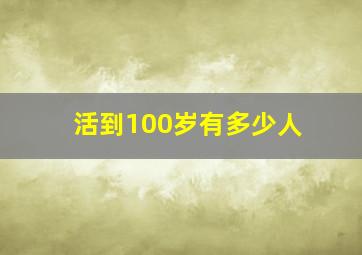 活到100岁有多少人